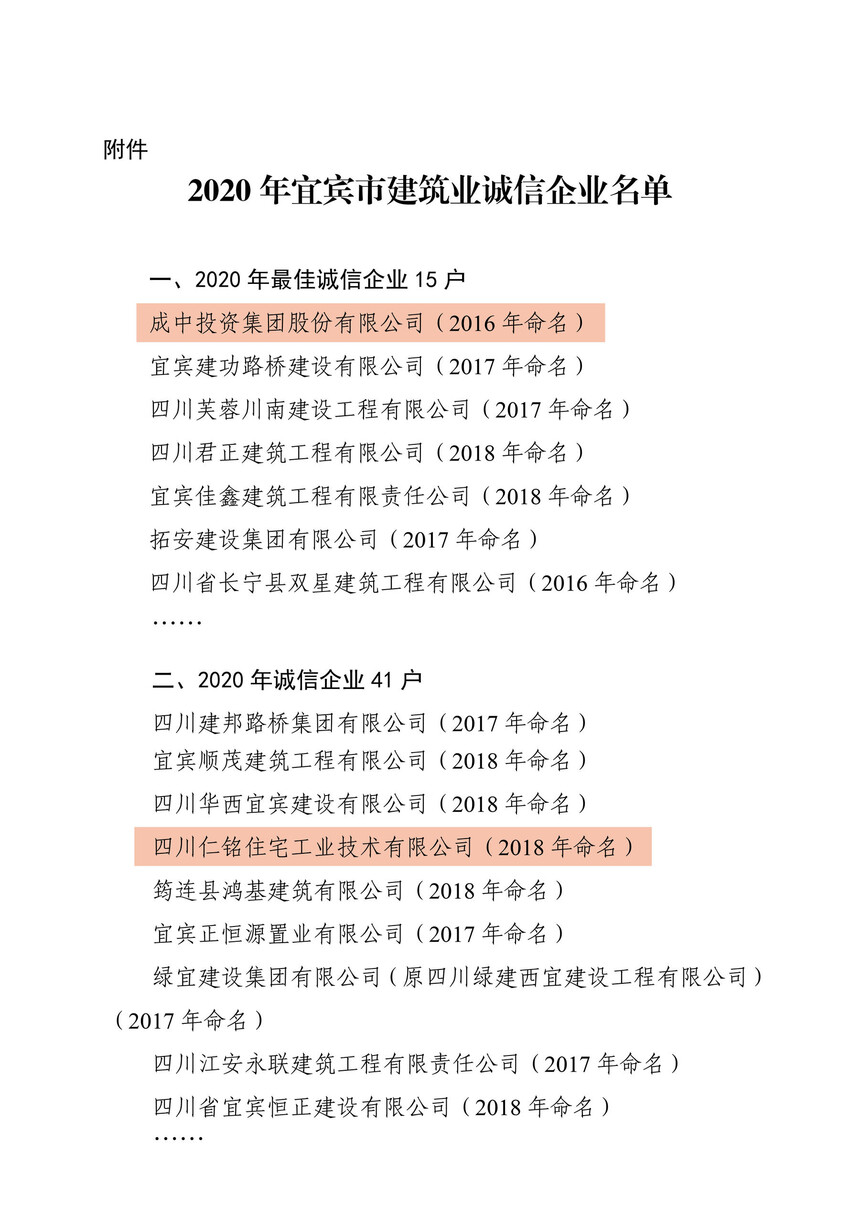 附件

2020 年宜宾市建筑业诚信企业名单

一、2020 年最佳诚信企业 15 户

成中投资集团股份有限公司（2016 年命名）

宜宾建功路桥建设有限公司（2017 年命名）

四川芙蓉川南建设工程有限公司（2017 年命名）

四川君正建筑工程有限公司（2018 年命名）

宜宾佳鑫建筑工程有限责任公司（2018 年命名）

拓安建设集团有限公司（2017 年命名）

四川省长宁县双星建筑工程有限公司（2016 年命名）

……

二、2020 年诚信企业 41 户

四川建邦路桥集团有限公司（2017 年命名）

宜宾顺茂建筑工程有限公司（2018 年命名）

四川华西宜宾建设有限公司（2018 年命名）

四川仁铭住宅工业技术有限公司（2018 年命名）

筠连县鸿基建筑有限公司（2018 年命名）

宜宾正恒源置业有限公司（2017 年命名）

绿宜建设集团有限公司（原四川绿建西宜建设工程有限公司）（2017 年命名）

四川江安永联建筑工程有限责任公司（2017 年命名）

四川省宜宾恒正建设有限公司（2018 年命名）

……